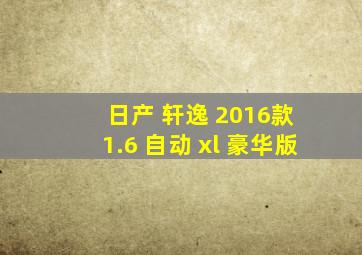 日产 轩逸 2016款
1.6 自动 xl 豪华版